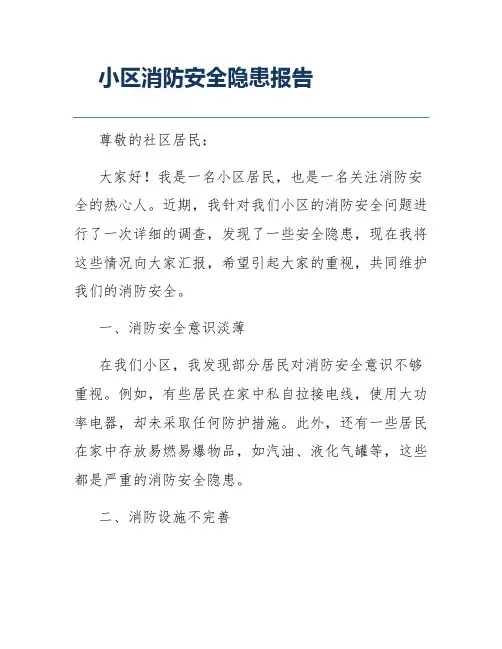 小区消防安全隐患报告

尊敬的社区居民：

大家好！我是一名小区居民，也是一名关注消防安全的热心人。近期，我针对我们小区的消防安全问题进行了一次详细的调查，发现了一些安全隐患，现在我将这些情况向大家汇报，希望引起大家的重视，共同维护我们的消防安全。

一、消防安全意识淡薄

在我们小区，我发现部分居民对消防安全意识不够重视。例如，有些居民在家中私自拉接电线，使用大功率电器，却未采取任何防护措施。此外，还有一些居民在家中存放易燃易爆物品，如汽油、液化气罐等，这些都是严重的消防安全隐患。

二、消防设施不完善